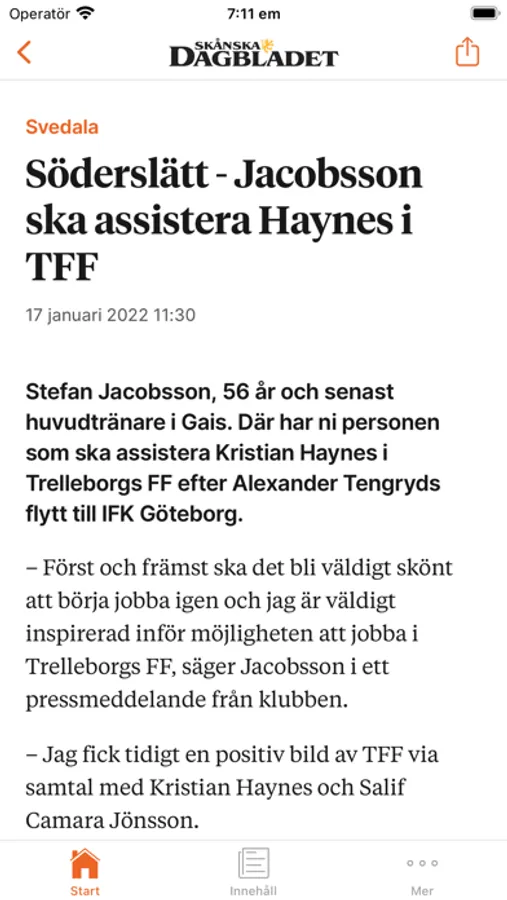 Operatör 7:11 em

SKÅNSKA DAGBLADET

Svedala

Söderslätt - Jacobsson ska assistera Haynes i TFF

17 januari 2022 11:30

Stefan Jacobsson, 56 år och senast huvudtränare i Gais. Där har ni personen som ska assistera Kristian Haynes i Trelleborgs FF efter Alexander Tengryds flytt till IFK Göteborg.

– Först och främst ska det bli väldigt skönt att börja jobba igen och jag är väldigt inspirerad inför möjligheten att jobba i Trelleborgs FF, säger Jacobsson i ett pressmeddelande från klubben.

– Jag fick tidigt en positiv bild av TFF via samtal med Kristian Haynes och Salif Camara Jönsson.

Start Innehåll Mer